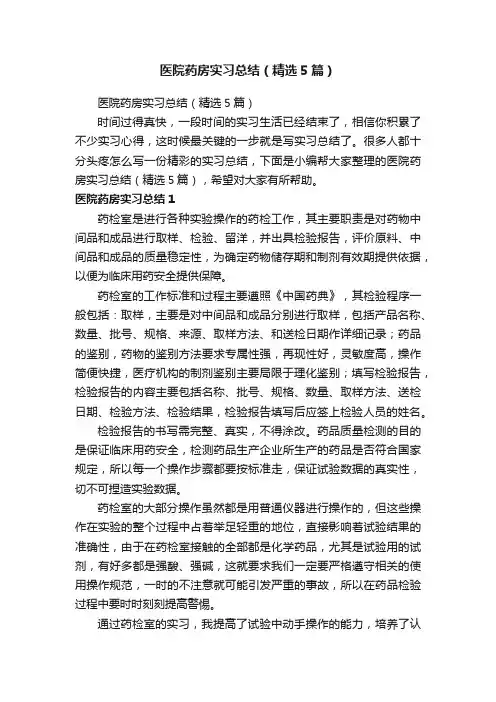 医院药房实习总结（精选5篇）

医院药房实习总结（精选5篇）

时间过得真快，一段时间的实习生活已经结束了，相信你积累了不少实习心得，这时候最关键的一步就是写实习总结了。很多人都十分头疼怎么写一份精彩的实习总结，下面是小编帮大家整理的医院药房实习总结（精选5篇），希望对大家有所帮助。

医院药房实习总结1

药检室是进行各种实验操作的药检工作，其主要职责是对药物中间品和成品进行取样、检验、留洋，并出具检验报告，评价原料、中间品和成品的质量稳定性，为确定药物储存期和制剂有效期提供依据，以便为临床用药安全提供保障。

药检室的工作标准和过程主要遵照《中国药典》，其检验程序一般包括：取样，主要是对中间品和成品分别进行取样，包括产品名称、数量、批号、规格、来源、取样方法、和送检日期作详细记录；药品的鉴别，药物的鉴别方法要求专属性强，再现性好，灵敏度高，操作简便快捷，医疗机构的制剂鉴别主要局限于理化鉴别；填写检验报告，检验报告的内容主要包括名称、批号、规格、数量、取样方法、送检日期、检验方法、检验结果，检验报告填写后应签上检验人员的姓名。

检验报告的书写需完整、真实，不得涂改。药品质量检测的目的是保证临床用药安全，检测药品生产企业所生产的药品是否符合国家规定，所以每一个操作步骤都要按标准走，保证试验数据的真实性，切不可捏造实验数据。

药检室的大部分操作虽然都是用普通仪器进行操作的，但这些操作在实验的整个过程中占着举足轻重的地位，直接影响着试验结果的准确性，由于在药检室接触的全部都是化学药品，尤其是试验用的试剂，有好多都是强酸、强碱，这就要求我们一定要严格遵守相关的使用操作规范，一时的不注意就可能引发严重的事故，所以在药品检验过程中要时时刻刻提高警惕。

通过药检室的实习，我提高了试验中动手操作的能力，培养了认